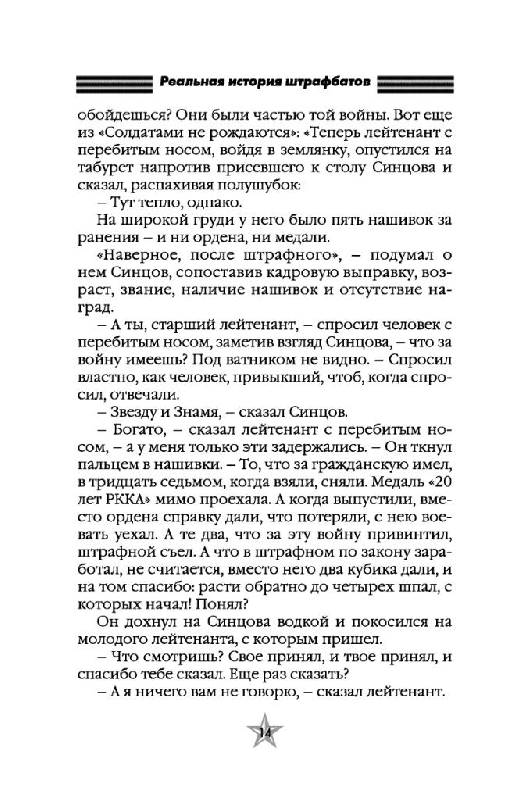 Реальная история штрафбатов

обойдешься? Они были частью той войны. Вот еще из «Солдатами не рождаются»: «Теперь лейтенант с перебитым носом, войдя в землянку, опустился на табурет напротив присевшего к столу Синцова и сказал, распахивая полушубок:

– Тут тепло, однако.

На широкой груди у него было пять нашивок за ранения – и ни ордена, ни медали.

«Наверное, после штрафного», – подумал о нем Синцов, сопоставив кадровую выправку, возраст, звание, наличие нашивок и отсутствие наград.

– А ты, старший лейтенант, – спросил человек с перебитым носом, заметив взгляд Синцова, – что за войну имеешь? Под ватником не видно. – Спросил властно, как человек, привыкший, чтоб, когда спросил, отвечали.

– Звезду и Знамя, – сказал Синцов.

– Богато, – сказал лейтенант с перебитым носом, – а у меня только эти задержались. – Он ткнул пальцем в нашивки. – То, что за гражданскую имел, в тридцать седьмом, когда взяли, сняли. Медаль «20 лет РККА» мимо проехала. А когда выпустили, вместо ордена справку дали, что потеряли, с нею воевать уехал. А те два, что за эту войну привинтил, штрафной съел. А что в штрафном по закону заработал, не считается, вместо него два кубика дали, и на том спасибо: расти обратно до четырех шпал, с которых начал! Понял?

Он дохнул на Синцова водкой и покосился на молодого лейтенанта, с которым пришел.

– Что смотришь? Свое принял, и твое принял, и спасибо тебе сказал. Еще раз сказать?

– А я ничего вам не говорю, – сказал лейтенант.

14